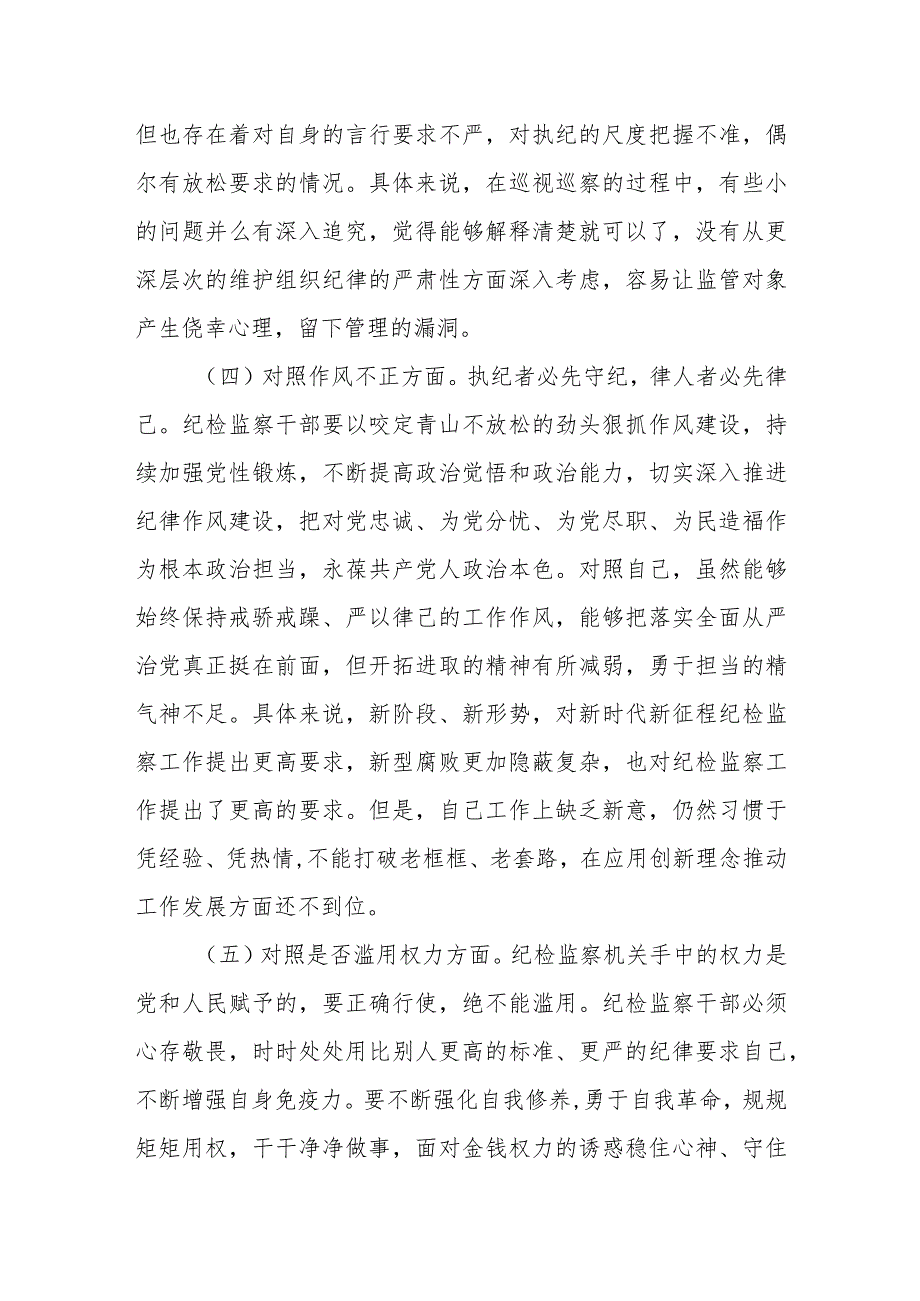 但也存在着对自身的言行要求不严，对执纪的尺度把握不准，偶尔有放松要求的情况。具体来说，在巡视巡察的过程中，有些小的问题并么有深入追究，觉得能够解释清楚就可以了，没有从更深层次的维护组织纪律的严肃性方面深入考虑，容易让监管对象产生侥幸心理，留下管理的漏洞。

（四）对照作风不正方面。执纪者必先守纪，律人者必先律己。纪检监察干部要以咬定青山不放松的劲头狠抓作风建设，持续加强党性锻炼，不断提高政治觉悟和政治能力，切实深入推进纪律作风建设，把对党忠诚、为党分忧、为党尽职、为民造福作为根本政治担当，永葆共产党人政治本色。对照自己，虽然能够始终保持戒骄戒躁、严以律己的工作作风，能够把落实全面从严治党真正挺在前面，但开拓进取的精神有所减弱，勇于担当的精气神不足。具体来说，新阶段、新形势，对新时代新征程纪检监察工作提出更高要求，新型腐败更加隐蔽复杂，也对纪检监察工作提出了更高的要求。但是，自己工作上缺乏新意，仍然习惯于凭经验、凭热情，不能打破老框框、老套路，在应用创新理念推动工作发展方面还不到位。

（五）对照是否滥用权力方面。纪检监察机关手中的权力是党和人民赋予的，要正确行使，绝不能滥用。纪检监察干部必须心存敬畏，时时处处用比别人更高的标准、更严的纪律要求自己，不断增强自身免疫力。要不断强化自我修养，勇于自我革命，规规矩矩用权，干干净净做事，面对金钱权力的诱惑稳住心神、守住